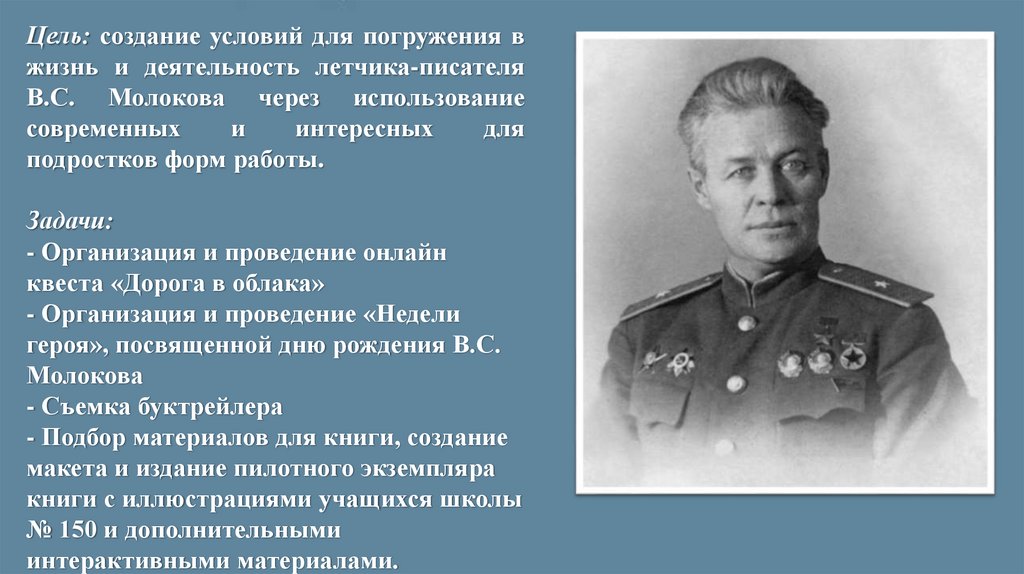 Цель: создание условий для погружения в жизнь и деятельность летчика-писателя В.С. Молокова через использование современных и интересных для подростков форм работы.

Задачи:
- Организация и проведение онлайн квеста «Дорога в облака»
- Организация и проведение «Недели героя», посвященной дню рождения В.С. Молокова
- Съемка буктрейлера
- Подбор материалов для книги, создание макета и издание пилотного экземпляра книги с иллюстрациями учащихся школы № 150 и дополнительными интерактивными материалами.